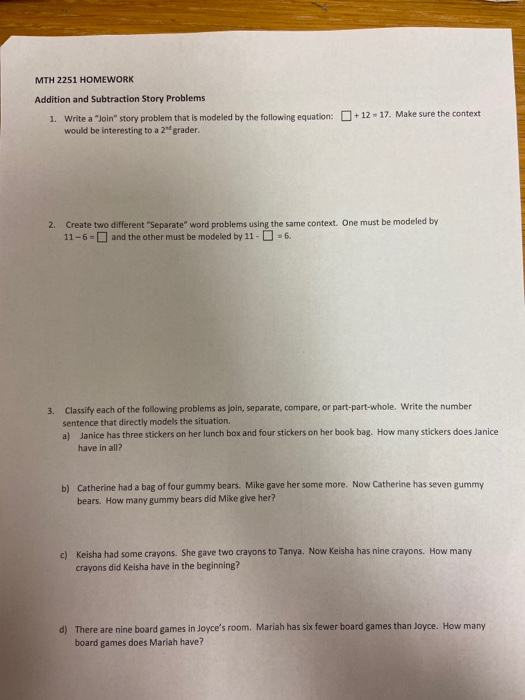 MTH 2251 HOMEWORK

Addition and Subtraction Story Problems

1. Write a "Join" story problem that is modeled by the following equation: $\square + 12 = 17$. Make sure the context would be interesting to a $2^{nd}$ grader.

2. Create two different "Separate" word problems using the same context. One must be modeled by $11 - 6 = \square$ and the other must be modeled by $11 - \square = 6$.

3. Classify each of the following problems as join, separate, compare, or part-part-whole. Write the number sentence that directly models the situation.

a) Janice has three stickers on her lunch box and four stickers on her book bag. How many stickers does Janice have in all?

b) Catherine had a bag of four gummy bears. Mike gave her some more. Now Catherine has seven gummy bears. How many gummy bears did Mike give her?

c) Keisha had some crayons. She gave two crayons to Tanya. Now Keisha has nine crayons. How many crayons did Keisha have in the beginning?

d) There are nine board games in Joyce's room. Mariah has six fewer board games than Joyce. How many board games does Mariah have?